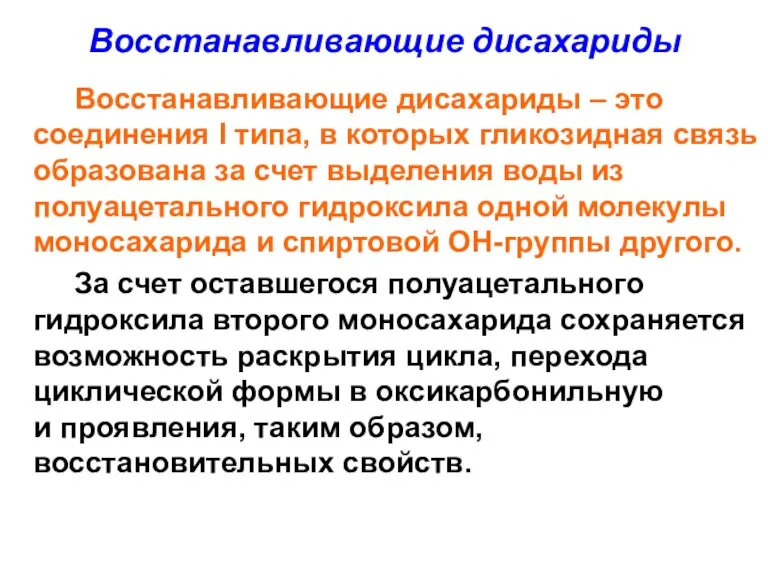 Восстанавливающие дисахариды

Восстанавливающие дисахариды – это соединения I типа, в которых гликозидная связь образована за счет выделения воды из полуацетального гидроксила одной молекулы моносахарида и спиртовой ОН-группы другого.

За счет оставшегося полуацетального гидроксила второго моносахарида сохраняется возможность раскрытия цикла, перехода циклической формы в оксикарбонильную и проявления, таким образом, восстановительных свойств.